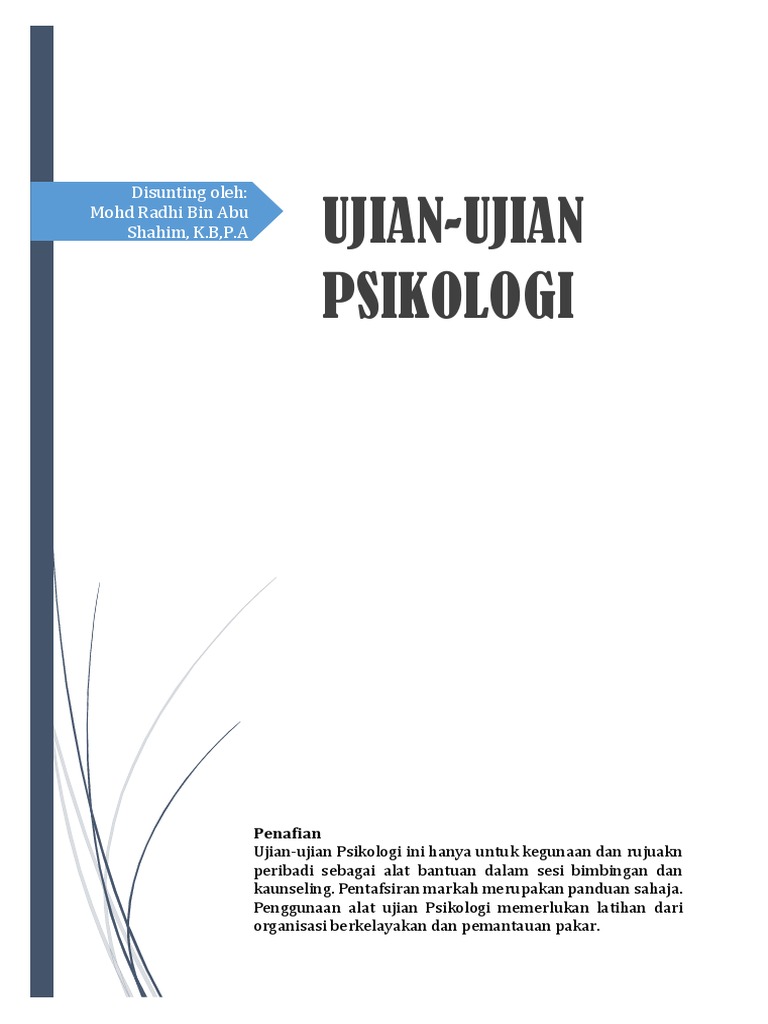 Disunting oleh:
Mohd Radhi Bin Abu
Shahim, K.B,P.A

UJIAN-UJIAN
PSIKOLOGI

Penafian

Ujian-ujian Psikologi ini hanya untuk kegunaan dan rujuakn peribadi sebagai alat bantuan dalam sesi bimbingan dan kaunseling. Pentafsiran markah merupakan panduan sahaja. Penggunaan alat ujian Psikologi memerlukan latihan dari organisasi berkelayakan dan pemantauan pakar.